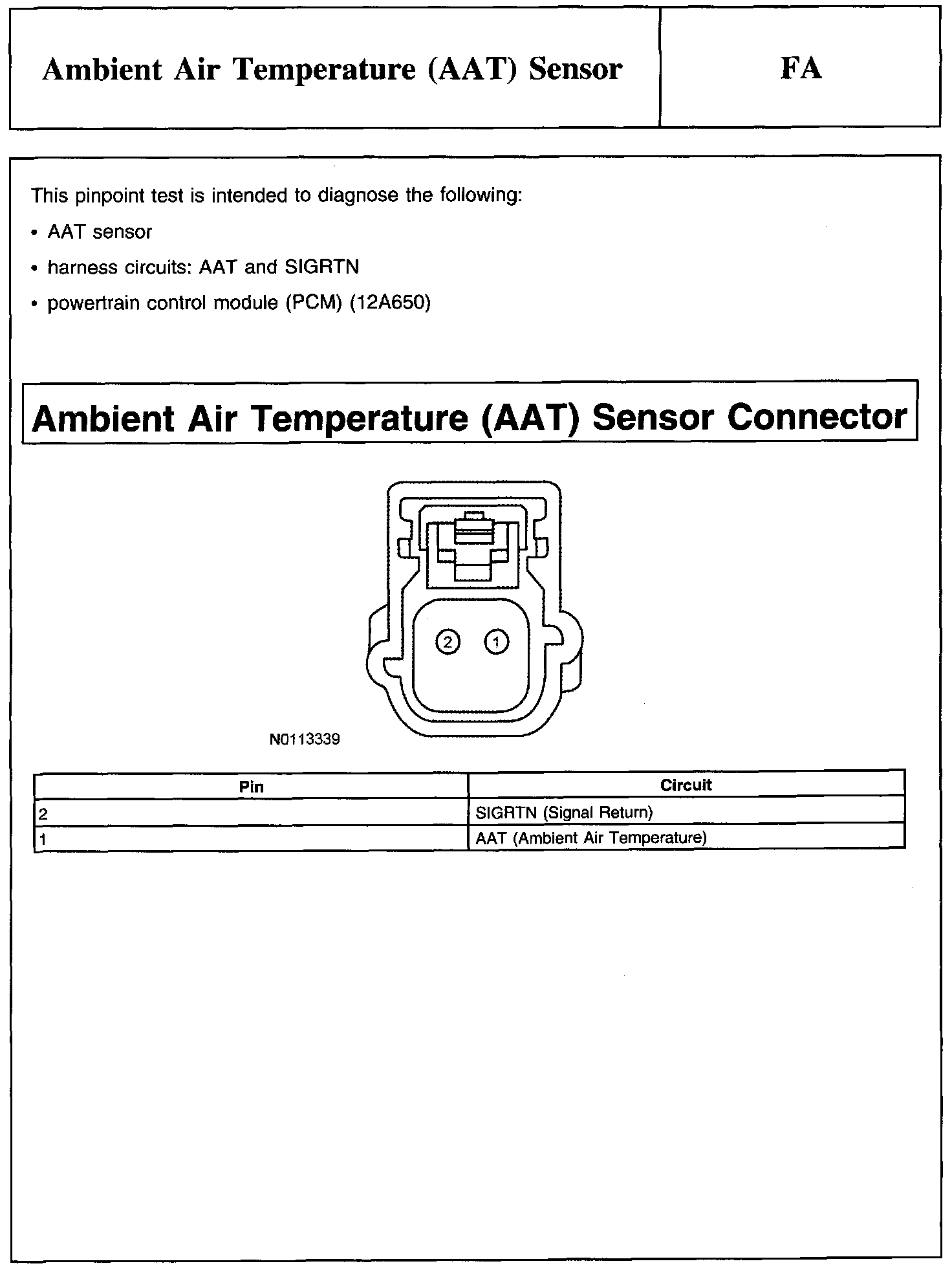 Ambient Air Temperature (AAT) Sensor

FA

This pinpoint test is intended to diagnose the following:

• AAT sensor

• harness circuits: AAT and SIGRTN

• powertrain control module (PCM) (12A650)

Ambient Air Temperature (AAT) Sensor Connector

2 1

N0113339

| Pin | Circuit |
|---|---|
| 2 | SIGRTN (Signal Return) |
| 1 | AAT (Ambient Air Temperature) |